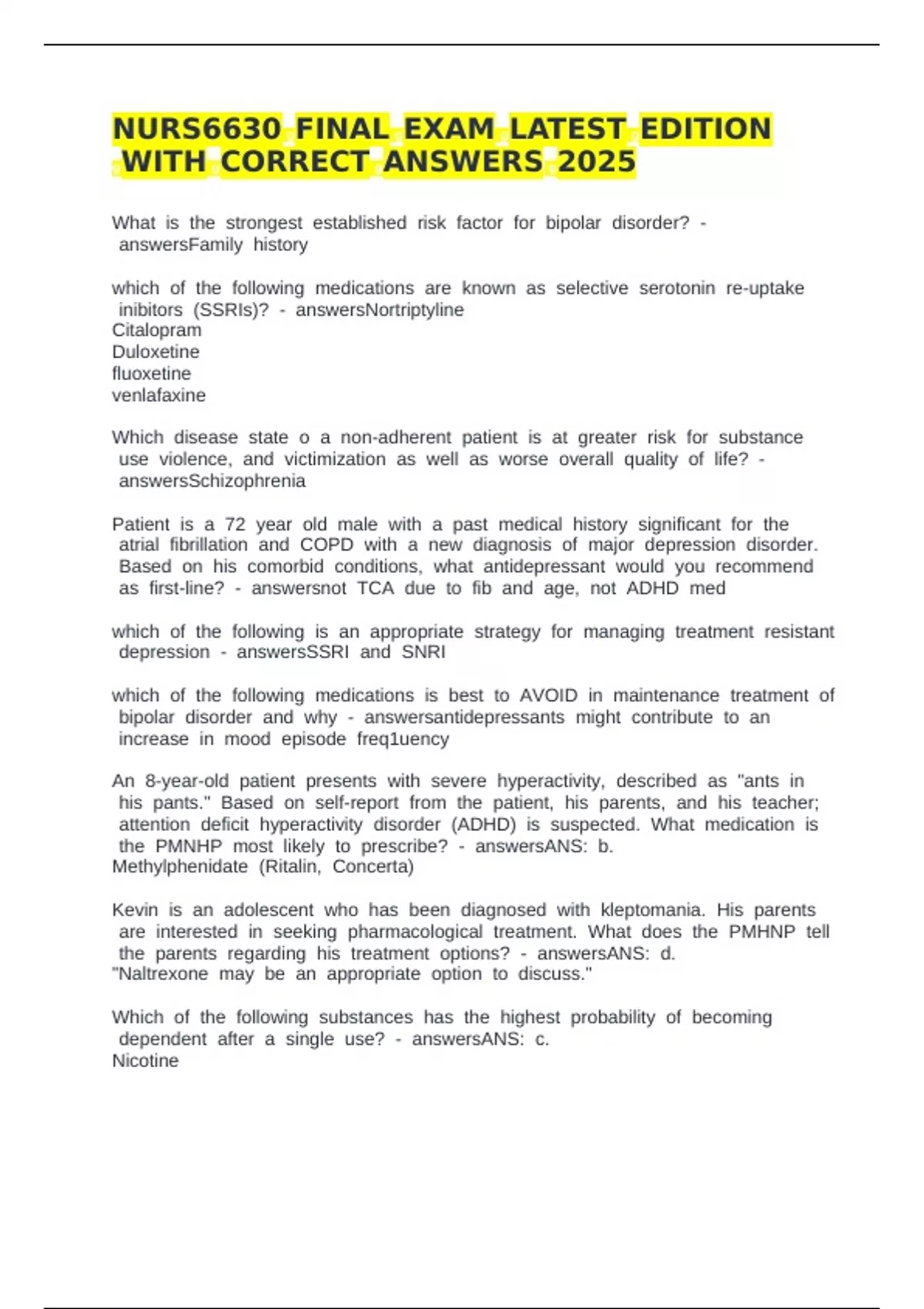 NURS6630 FINAL EXAM LATEST EDITION WITH CORRECT ANSWERS 2025

What is the strongest established risk factor for bipolar disorder? - answersFamily history

which of the following medications are known as selective serotonin re-uptake inibitors (SSRIs)? - answersNortriptyline
Citalopram
Duloxetine
fluoxetine
venlafaxine

Which disease state o a non-adherent patient is at greater risk for substance use violence, and victimization as well as worse overall quality of life? - answersSchizophrenia

Patient is a 72 year old male with a past medical history significant for the atrial fibrillation and COPD with a new diagnosis of major depression disorder. Based on his comorbid conditions, what antidepressant would you recommend as first-line? - answersnot TCA due to fib and age, not ADHD med

which of the following is an appropriate strategy for managing treatment resistant depression - answersSSRI and SNRI

which of the following medications is best to AVOID in maintenance treatment of bipolar disorder and why - answersantidepressants might contribute to an increase in mood episode freq1uency

An 8-year-old patient presents with severe hyperactivity, described as "ants in his pants." Based on self-report from the patient, his parents, and his teacher; attention deficit hyperactivity disorder (ADHD) is suspected. What medication is the PMNHP most likely to prescribe? - answersANS: b.
Methylphenidate (Ritalin, Concerta)

Kevin is an adolescent who has been diagnosed with kleptomania. His parents are interested in seeking pharmacological treatment. What does the PMHNP tell the parents regarding his treatment options? - answersANS: d.
"Naltrexone may be an appropriate option to discuss."

Which of the following substances has the highest probability of becoming dependent after a single use? - answersANS: c.
Nicotine